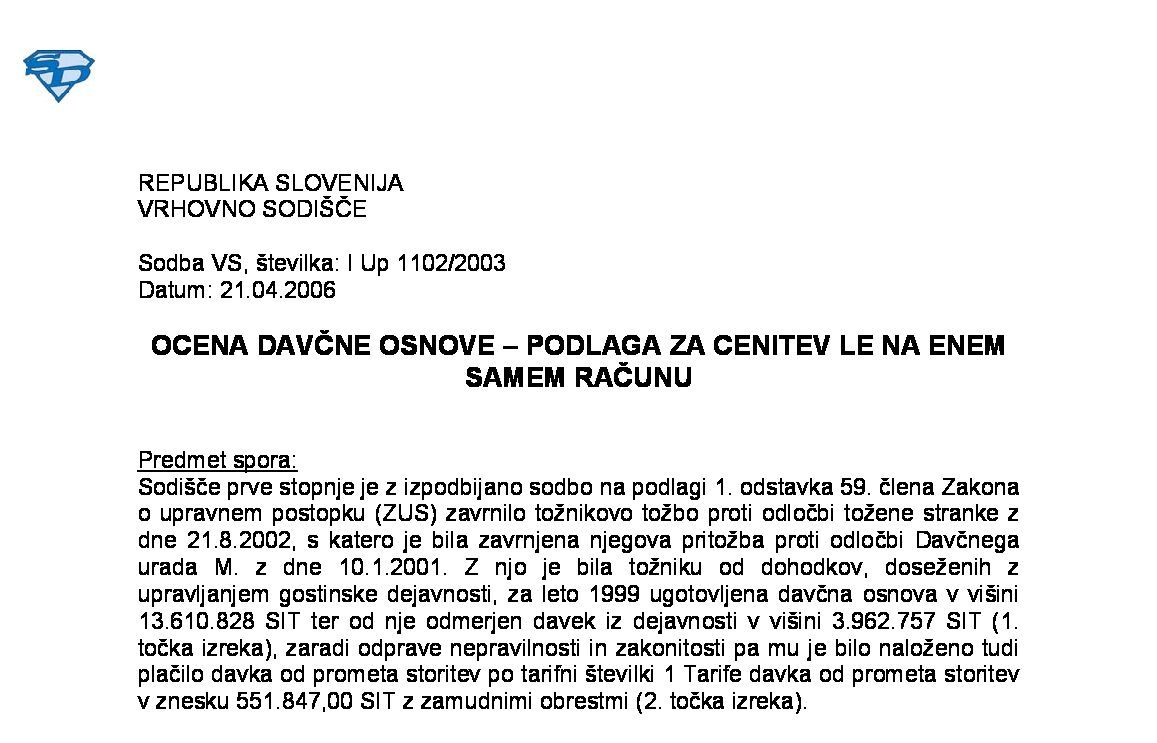 REPUBLIKA SLOVENIJA
VRHOVNO SODIŠČE

Sodba VS, številka: I Up 1102/2003
Datum: 21.04.2006

OCENA DAVČNE OSNOVE – PODLAGA ZA CENITEV LE NA ENEM SAMEM RAČUNU

Predmet spora:
Sodišče prve stopnje je z izpodbijano sodbo na podlagi 1. odstavka 59. člena Zakona o upravnem postopku (ZUS) zavrnilo tožnikovo tožbo proti odločbi tožene stranke z dne 21.8.2002, s katero je bila zavrnjena njegova pritožba proti odločbi Davčnega urada M. z dne 10.1.2001. Z njo je bila tožniku od dohodkov, doseženih z upravljanjem gostinske dejavnosti, za leto 1999 ugotovljena davčna osnova v višini 13.610.828 SIT ter od nje odmerjen davek iz dejavnosti v višini 3.962.757 SIT (1. točka izreka), zaradi odprave nepravilnosti in zakonitosti pa mu je bilo naloženo tudi plačilo davka od prometa storitev po tarifni številki 1 Tarife davka od prometa storitev v znesku 551.847,00 SIT z zamudnimi obrestmi (2. točka izreka).